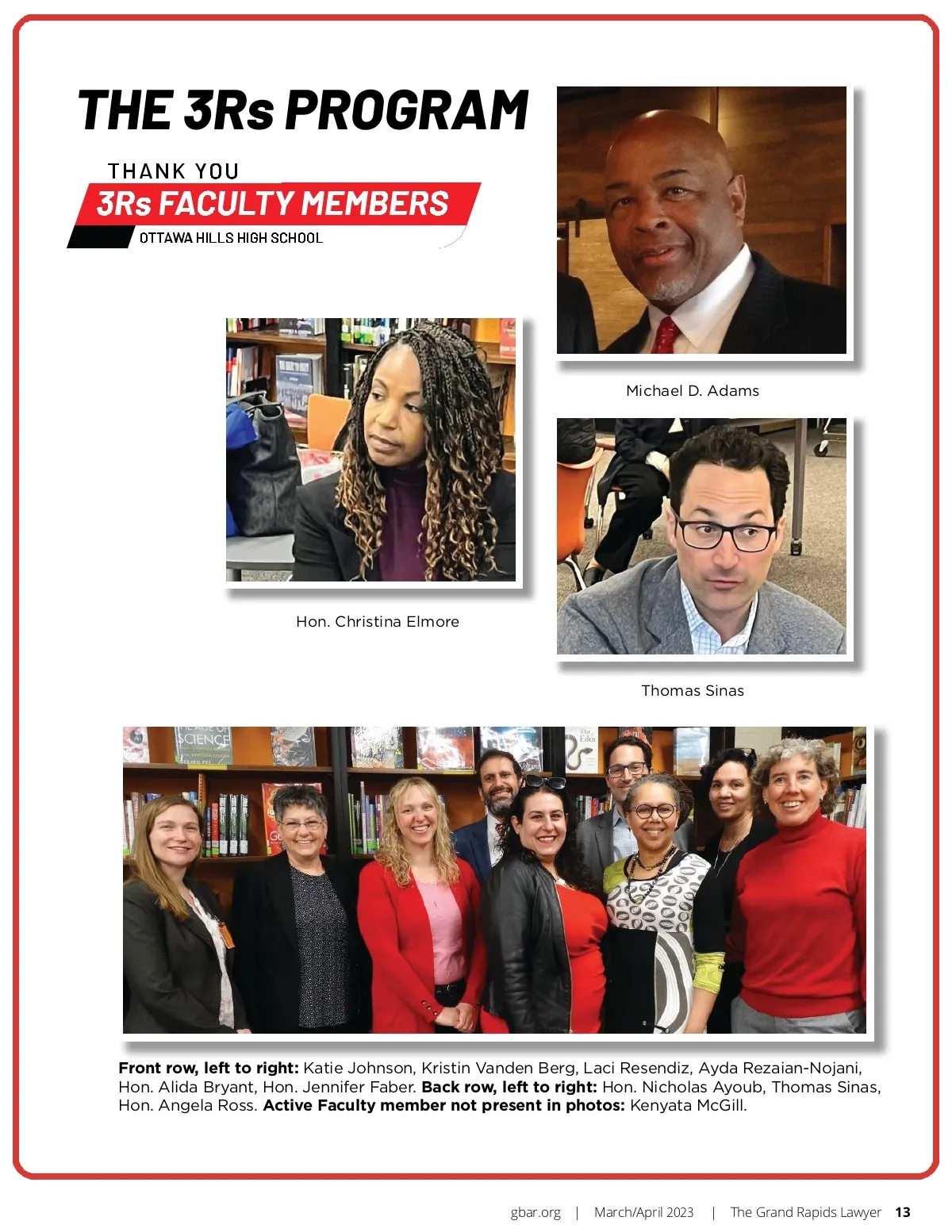 THE 3Rs PROGRAM

THANK YOU
3Rs FACULTY MEMBERS
OTTAWA HILLS HIGH SCHOOL

Michael D. Adams

Hon. Christina Elmore

Thomas Sinas

Front row, left to right: Katie Johnson, Kristin Vanden Berg, Laci Resendiz, Ayda Rezaian-Nojani, Hon. Alida Bryant, Hon. Jennifer Faber. Back row, left to right: Hon. Nicholas Ayoub, Thomas Sinas, Hon. Angela Ross. Active Faculty member not present in photos: Kenyata McGill.

gbar.org | March/April 2023 | The Grand Rapids Lawyer 13